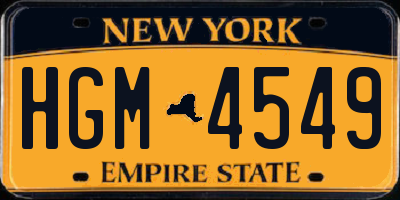 NEW YORK

HGM 4549

EMPIRE STATE